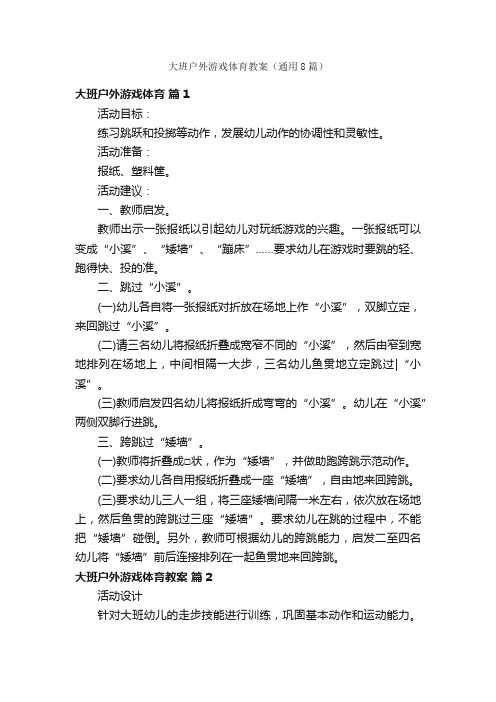 大班户外游戏体育教案（通用8篇）

大班户外游戏体育 篇1

活动目标：

练习跳跃和投掷等动作，发展幼儿动作的协调性和灵敏性。

活动准备：

报纸、塑料筐。

活动建议：

一、教师启发。

教师出示一张报纸以引起幼儿对玩纸游戏的兴趣。一张报纸可以变成“小溪”、“矮墙”、“蹦床”......要求幼儿在游戏时要跳的轻、跑得快、投的准。

二、跳过“小溪”。

(一)幼儿各自将一张报纸对折放在场地上作“小溪”，双脚立定，来回跳过“小溪”。

(二)请三名幼儿将报纸折叠成宽窄不同的“小溪”，然后由窄到宽地排列在场地上，中间相隔一大步，三名幼儿鱼贯地立定跳过|“小溪”。

(三)教师启发四名幼儿将报纸折成弯弯的“小溪”。幼儿在“小溪”两侧双脚行进跳。

三、跨跳过“矮墙”。

(一)教师将折叠成□状，作为“矮墙”，并做助跑跨跳示范动作。

(二)要求幼儿各自用报纸折叠成一座“矮墙”，自由地来回跨跳。

(三)要求幼儿三人一组，将三座矮墙间隔一米左右，依次放在场地上，然后鱼贯的跨跳过三座“矮墙”。要求幼儿在跳的过程中，不能把“矮墙”碰倒。另外，教师可根据幼儿的跨跳能力，启发二至四名幼儿将“矮墙”前后连接排列在一起鱼贯地来回跨跳。

大班户外游戏体育教案 篇2

活动设计

针对大班幼儿的走步技能进行训练，巩固基本动作和运动能力。